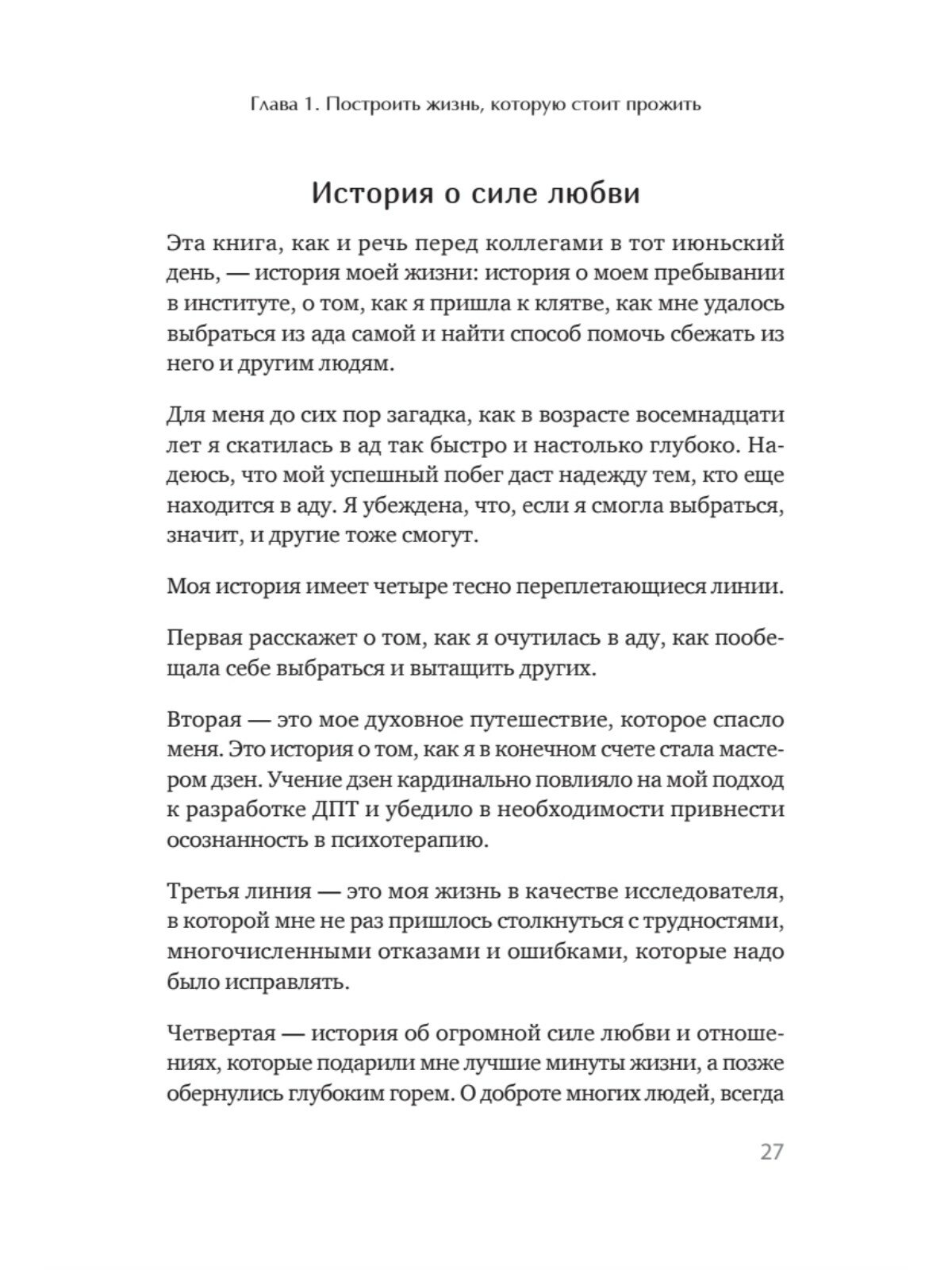 Глава 1. Построить жизнь, которую стоит прожить

История о силе любви

Эта книга, как и речь перед коллегами в тот июньский день, — история моей жизни: история о моем пребывании в институте, о том, как я пришла к клятве, как мне удалось выбраться из ада самой и найти способ помочь сбежать из него и другим людям.

Для меня до сих пор загадка, как в возрасте восемнадцати лет я скатилась в ад так быстро и настолько глубоко. Надеюсь, что мой успешный побег даст надежду тем, кто еще находится в аду. Я убеждена, что, если я смогла выбраться, значит, и другие тоже смогут.

Моя история имеет четыре тесно переплетающиеся линии.

Первая расскажет о том, как я очутилась в аду, как пообещала себе выбраться и вытащить других.

Вторая — это мое духовное путешествие, которое спасло меня. Это история о том, как я в конечном счете стала мастером дзен. Учение дзен кардинально повлияло на мой подход к разработке ДПТ и убедило в необходимости привнести осознанность в психотерапию.

Третья линия — это моя жизнь в качестве исследователя, в которой мне не раз пришлось столкнуться с трудностями, многочисленными отказами и ошибками, которые надо было исправлять.

Четвертая — история об огромной силе любви и отношениях, которые подарили мне лучшие минуты жизни, а позже обернулись глубоким горем. О доброте многих людей, всегда

27